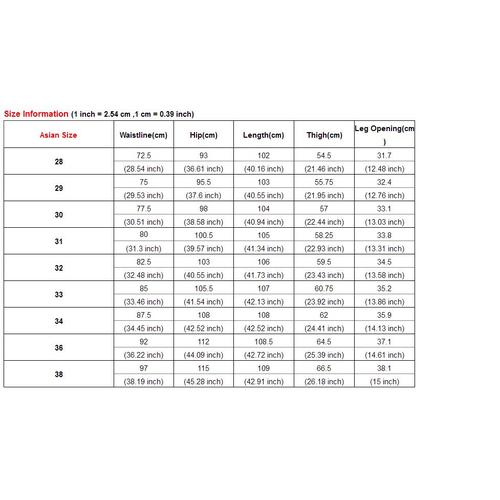 Size Information (1 inch = 2.54 cm ,1 cm = 0.39 inch)

| Asian Size | Waistline(cm) | Hip(cm) | Length(cm) | Thigh(cm) | Leg Opening(cm) |
|---|---|---|---|---|---|
| 28 | 72.5 | 93 | 102 | 54.5 | 31.7 |
| | (28.54 inch) | (36.61 inch) | (40.16 inch) | (21.46 inch) | (12.48 inch) |
| 29 | 75 | 95.5 | 103 | 55.75 | 32.4 |
| | (29.53 inch) | (37.6 inch) | (40.55 inch) | (21.95 inch) | (12.76 inch) |
| 30 | 77.5 | 98 | 104 | 57 | 33.1 |
| | (30.51 inch) | (38.58 inch) | (40.94 inch) | (22.44 inch) | (13.03 inch) |
| 31 | 80 | 100.5 | 105 | 58.25 | 33.8 |
| | (31.3 inch) | (39.57 inch) | (41.34 inch) | (22.93 inch) | (13.31 inch) |
| 32 | 82.5 | 103 | 106 | 59.5 | 34.5 |
| | (32.48 inch) | (40.55 inch) | (41.73 inch) | (23.43 inch) | (13.58 inch) |
| 33 | 85 | 105.5 | 107 | 60.75 | 35.2 |
| | (33.46 inch) | (41.54 inch) | (42.13 inch) | (23.92 inch) | (13.86 inch) |
| 34 | 87.5 | 108 | 108 | 62 | 35.9 |
| | (34.45 inch) | (42.52 inch) | (42.52 inch) | (24.41 inch) | (14.13 inch) |
| 36 | 92 | 112 | 108.5 | 64.5 | 37.1 |
| | (36.22 inch) | (44.09 inch) | (42.72 inch) | (25.39 inch) | (14.61 inch) |
| 38 | 97 | 115 | 109 | 66.5 | 38.1 |
| | (38.19 inch) | (45.28 inch) | (42.91 inch) | (26.18 inch) | (15 inch) |